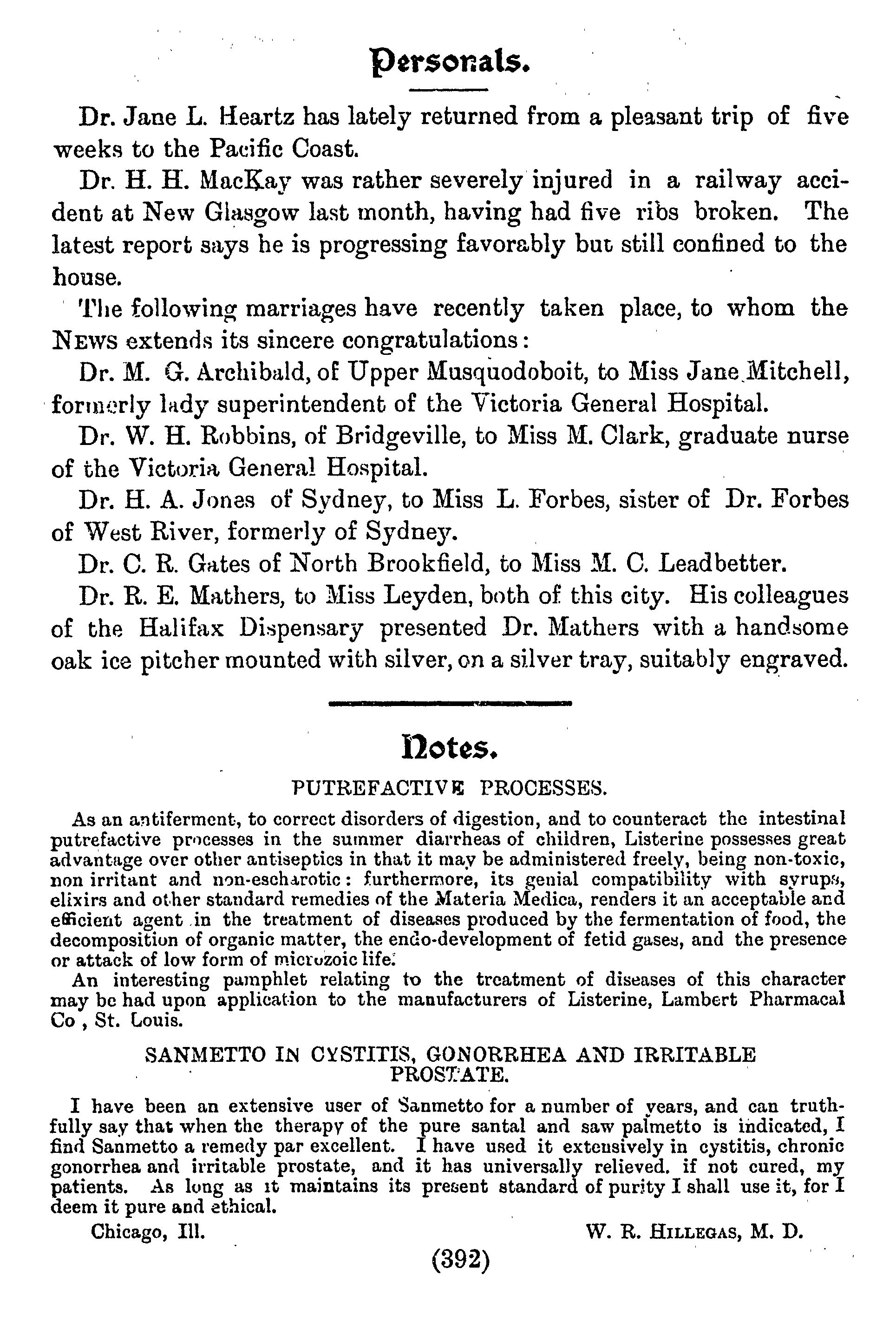 Personals.

Dr. Jane L. Heartz has lately returned from a pleasant trip of five weeks to the Pacific Coast.

Dr. H. H. MacKay was rather severely injured in a railway accident at New Glasgow last month, having had five ribs broken. The latest report says he is progressing favorably but still confined to the house.

The following marriages have recently taken place, to whom the NEWS extends its sincere congratulations:

Dr. M. G. Archibald, of Upper Musquodoboit, to Miss Jane Mitchell, formerly lady superintendent of the Victoria General Hospital.

Dr. W. H. Robbins, of Bridgeville, to Miss M. Clark, graduate nurse of the Victoria General Hospital.

Dr. H. A. Jones of Sydney, to Miss L. Forbes, sister of Dr. Forbes of West River, formerly of Sydney.

Dr. C. R. Gates of North Brookfield, to Miss M. C. Leadbetter.

Dr. R. E. Mathers, to Miss Leyden, both of this city. His colleagues of the Halifax Dispensary presented Dr. Mathers with a handsome oak ice pitcher mounted with silver, on a silver tray, suitably engraved.

Notes.

PUTREFACTIVE PROCESSES.

As an antiferment, to correct disorders of digestion, and to counteract the intestinal putrefactive processes in the summer diarrheas of children, Listerine possesses great advantage over other antiseptics in that it may be administered freely, being non-toxic, non irritant and non-escharotic: furthermore, its genial compatibility with syrups, elixirs and other standard remedies of the Materia Medica, renders it an acceptable and efficient agent in the treatment of diseases produced by the fermentation of food, the decomposition of organic matter, the endo-development of fetid gases, and the presence or attack of low form of microzoic life.

An interesting pamphlet relating to the treatment of diseases of this character may be had upon application to the manufacturers of Listerine, Lambert Pharmacal Co , St. Louis.

SANMETTO IN CYSTITIS, GONORRHEA AND IRRITABLE PROSTATE.

I have been an extensive user of Sanmetto for a number of years, and can truthfully say that when the therapy of the pure santal and saw palmetto is indicated, I find Sanmetto a remedy par excellent. I have used it extensively in cystitis, chronic gonorrhea and irritable prostate, and it has universally relieved. if not cured, my patients. As long as it maintains its present standard of purity I shall use it, for I deem it pure and ethical.

Chicago, Ill. W. R. HILLEGAS, M. D.

(392)